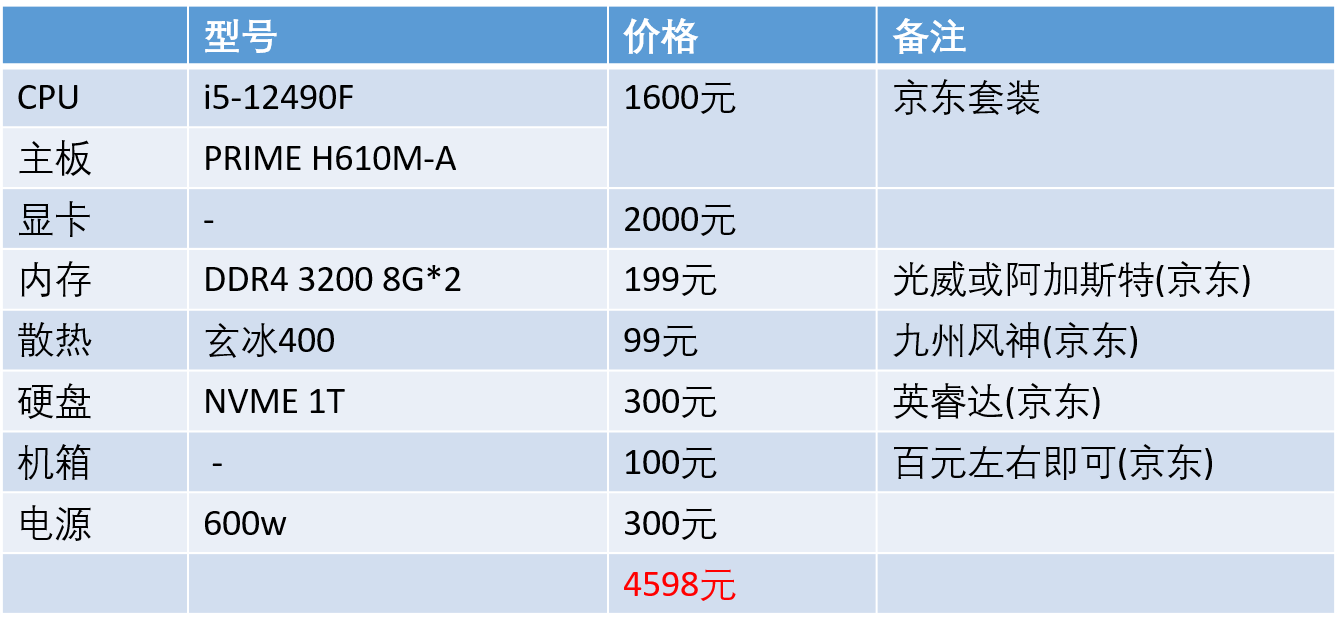 |  | 型号 | 价格 | 备注 |
|---|---|---|---|
| CPU | i5-12490F | 1600元 | 京东套装 |
| 主板 | PRIME H610M-A |  |  |
| 显卡 | - | 2000元 |  |
| 内存 | DDR4 3200 8G*2 | 199元 | 光威或阿加斯特(京东) |
| 散热 | 玄冰400 | 99元 | 九州风神(京东) |
| 硬盘 | NVME 1T | 300元 | 英睿达(京东) |
| 机箱 | - | 100元 | 百元左右即可(京东) |
| 电源 | 600w | 300元 |  |
|  |  | 4598元 |  |